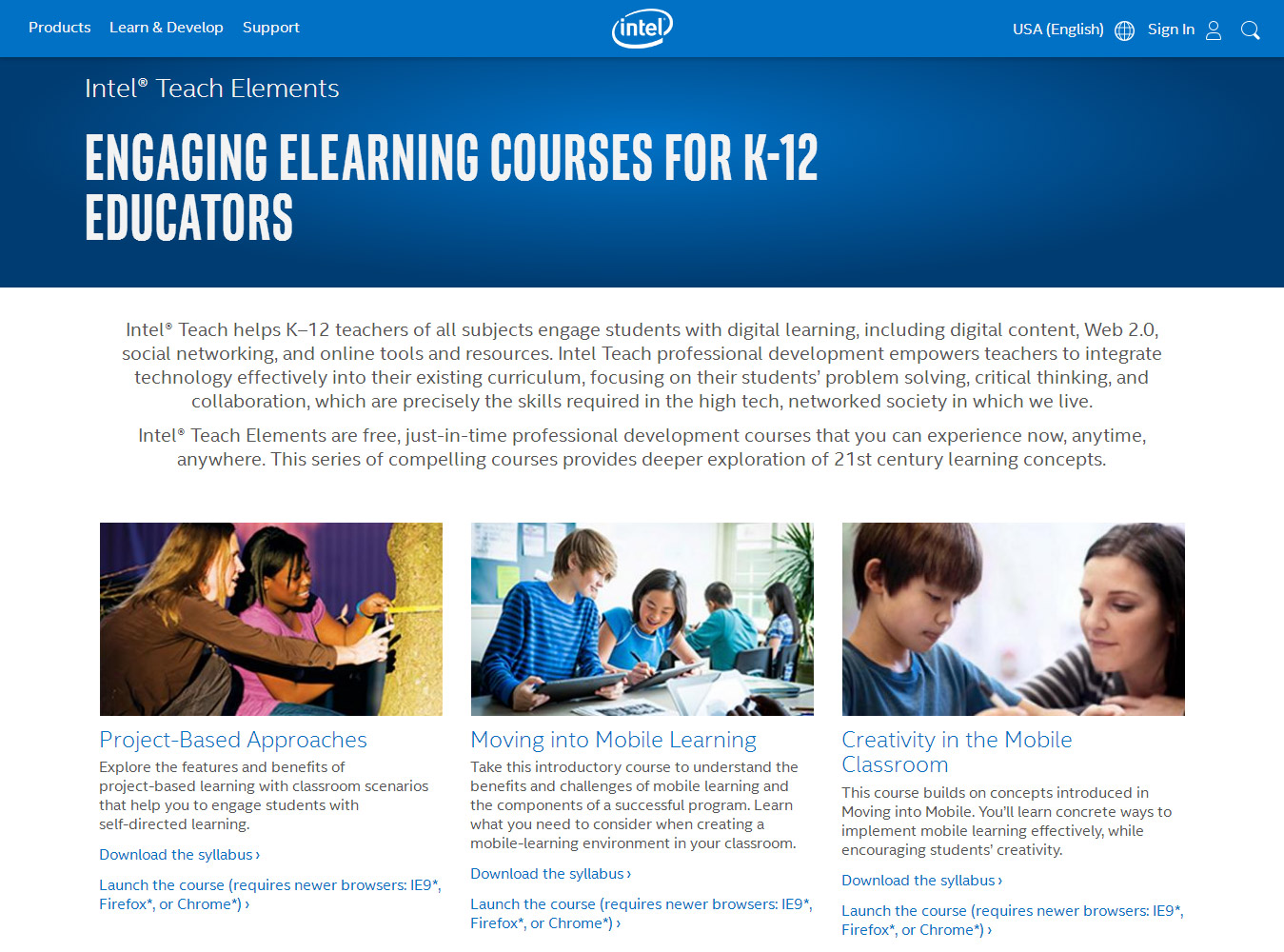 Products Learn & Develop Support

intel

USA (English) Sign In

Intel® Teach Elements

ENGAGING ELEARNING COURSES FOR K-12 EDUCATORS

Intel® Teach helps K–12 teachers of all subjects engage students with digital learning, including digital content, Web 2.0, social networking, and online tools and resources. Intel Teach professional development empowers teachers to integrate technology effectively into their existing curriculum, focusing on their students' problem solving, critical thinking, and collaboration, which are precisely the skills required in the high tech, networked society in which we live.

Intel® Teach Elements are free, just-in-time professional development courses that you can experience now, anytime, anywhere. This series of compelling courses provides deeper exploration of 21st century learning concepts.

Project-Based Approaches

Explore the features and benefits of project-based learning with classroom scenarios that help you to engage students with self-directed learning.

Download the syllabus ›

Launch the course (requires newer browsers: IE9*, Firefox*, or Chrome*) ›

Moving into Mobile Learning

Take this introductory course to understand the benefits and challenges of mobile learning and the components of a successful program. Learn what you need to consider when creating a mobile-learning environment in your classroom.

Download the syllabus ›

Launch the course (requires newer browsers: IE9*, Firefox*, or Chrome*) ›

Creativity in the Mobile Classroom

This course builds on concepts introduced in Moving into Mobile. You'll learn concrete ways to implement mobile learning effectively, while encouraging students' creativity.

Download the syllabus ›

Launch the course (requires newer browsers: IE9*, Firefox*, or Chrome*) ›